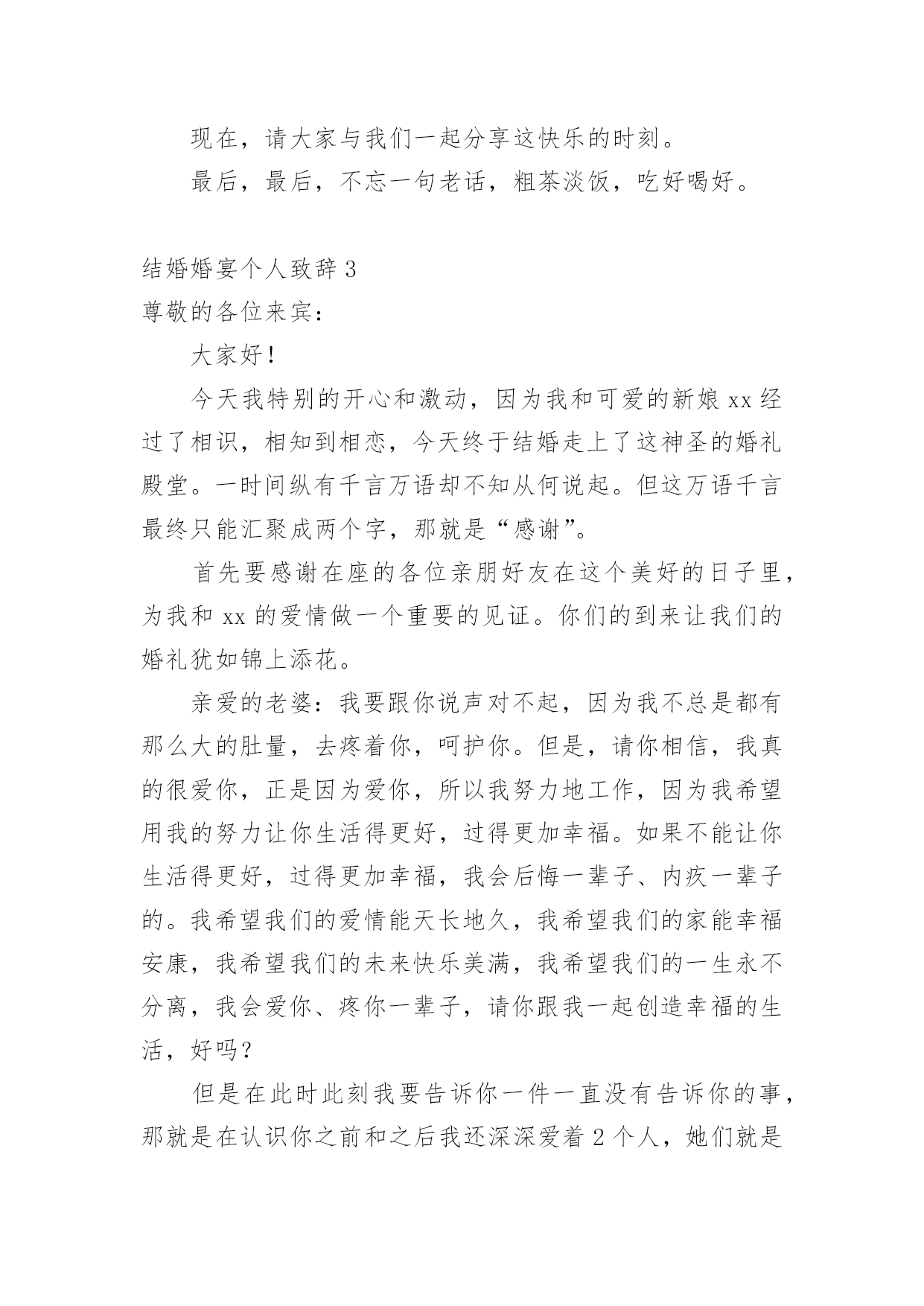 现在，请大家与我们一起分享这快乐的时刻。

最后，最后，不忘一句老话，粗茶淡饭，吃好喝好。

结婚婚宴个人致辞 3

尊敬的各位来宾：

大家好！

今天我特别的开心和激动，因为我和可爱的新娘 xx 经过了相识，相知到相恋，今天终于结婚走上了这神圣的婚礼殿堂。一时间纵有千言万语却不知从何说起。但这万语千言最终只能汇聚成两个字，那就是“感谢”。

首先要感谢在座的各位亲朋好友在这个美好的日子里，为我和 xx 的爱情做一个重要的见证。你们的到来让我们的婚礼犹如锦上添花。

亲爱的老婆：我要跟你说声对不起，因为我不总是都有那么大的肚量，去疼着你，呵护你。但是，请你相信，我真的很爱你，正是因为爱你，所以我努力地工作，因为我希望用我的努力让你生活得更好，过得更加幸福。如果不能让你生活得更好，过得更加幸福，我会后悔一辈子、内疚一辈子的。我希望我们的爱情能天长地久，我希望我们的家能幸福安康，我希望我们的未来快乐美满，我希望我们的一生永不分离，我会爱你、疼你一辈子，请你跟我一起创造幸福的生活，好吗？

但是在此时此刻我要告诉你一件一直没有告诉你的事，那就是在认识你之前和之后我还深深爱着 2 个人，她们就是